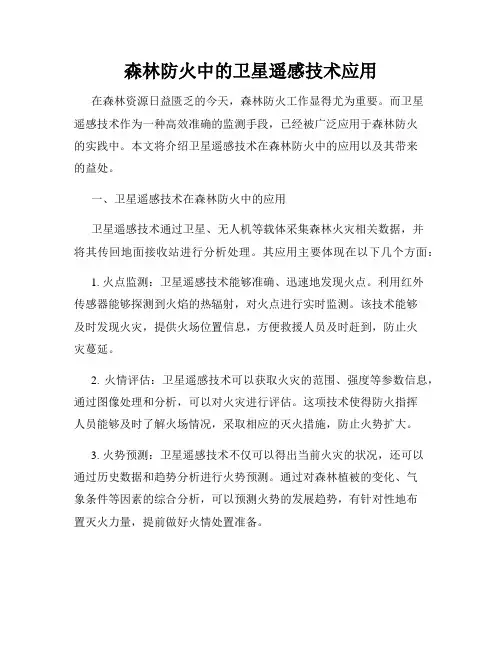 森林防火中的卫星遥感技术应用

在森林资源日益匮乏的今天，森林防火工作显得尤为重要。而卫星遥感技术作为一种高效准确的监测手段，已经被广泛应用于森林防火的实践中。本文将介绍卫星遥感技术在森林防火中的应用以及其带来的益处。

一、卫星遥感技术在森林防火中的应用

卫星遥感技术通过卫星、无人机等载体采集森林火灾相关数据，并将其传回地面接收站进行分析处理。其应用主要体现在以下几个方面：

1. 火点监测：卫星遥感技术能够准确、迅速地发现火点。利用红外传感器能够探测到火焰的热辐射，对火点进行实时监测。该技术能够及时发现火灾，提供火场位置信息，方便救援人员及时赶到，防止火灾蔓延。

2. 火情评估：卫星遥感技术可以获取火灾的范围、强度等参数信息，通过图像处理和分析，可以对火灾进行评估。这项技术使得防火指挥人员能够及时了解火场情况，采取相应的灭火措施，防止火势扩大。

3. 火势预测：卫星遥感技术不仅可以得出当前火灾的状况，还可以通过历史数据和趋势分析进行火势预测。通过对森林植被的变化、气象条件等因素的综合分析，可以预测火势的发展趋势，有针对性地布置灭火力量，提前做好火情处置准备。